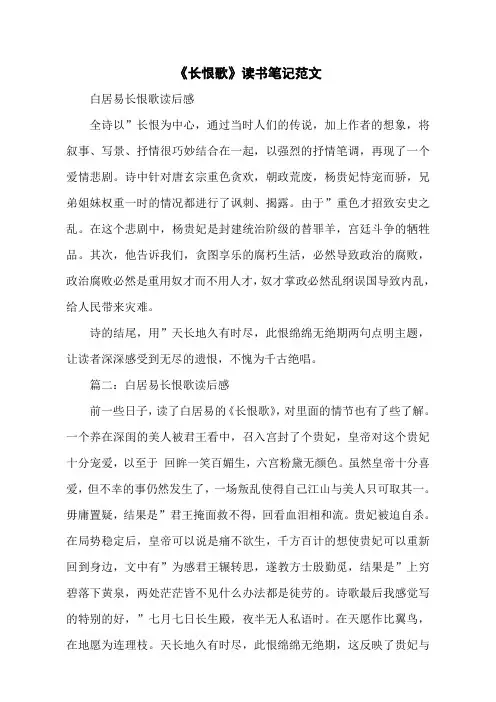 《长恨歌》读书笔记范文

白居易长恨歌读后感

全诗以”长恨为中心，通过当时人们的传说，加上作者的想象，将叙事、写景、抒情很巧妙结合在一起，以强烈的抒情笔调，再现了一个爱情悲剧。诗中针对唐玄宗重色贪欢，朝政荒废，杨贵妃恃宠而骄，兄弟姐妹权重一时的情况都进行了讽刺、揭露。由于”重色才招致安史之乱。在这个悲剧中，杨贵妃是封建统治阶级的替罪羊，宫廷斗争的牺牲品。其次，他告诉我们，贪图享乐的腐朽生活，必然导致政治的腐败，政治腐败必然是重用奴才而不用人才，奴才掌政必然乱纲误国导致内乱，给人民带来灾难。

诗的结尾，用”天长地久有时尽，此恨绵绵无绝期两句点明主题，让读者深深感受到无尽的遗恨，不愧为千古绝唱。

篇二：白居易长恨歌读后感

前一些日子，读了白居易的《长恨歌》，对里面的情节也有了些了解。一个养在深闺的美人被君王看中，召入宫封了个贵妃，皇帝对这个贵妃十分宠爱，以至于 回眸一笑百媚生，六宫粉黛无颜色。虽然皇帝十分喜爱，但不幸的事仍然发生了，一场叛乱使得自己江山与美人只可取其一。毋庸置疑，结果是”君王掩面救不得，回看血泪相和流。贵妃被迫自杀。在局势稳定后，皇帝可以说是痛不欲生，千方百计的想使贵妃可以重新回到身边，文中有”为感君王辗转思，遂教方士殷勤觅，结果是”上穷碧落下黄泉，两处茫茫皆不见什么办法都是徒劳的。诗歌最后我感觉写的特别的好，”七月七日长生殿，夜半无人私语时。在天愿作比翼鸟，在地愿为连理枝。天长地久有时尽，此恨绵绵无绝期，这反映了贵妃与